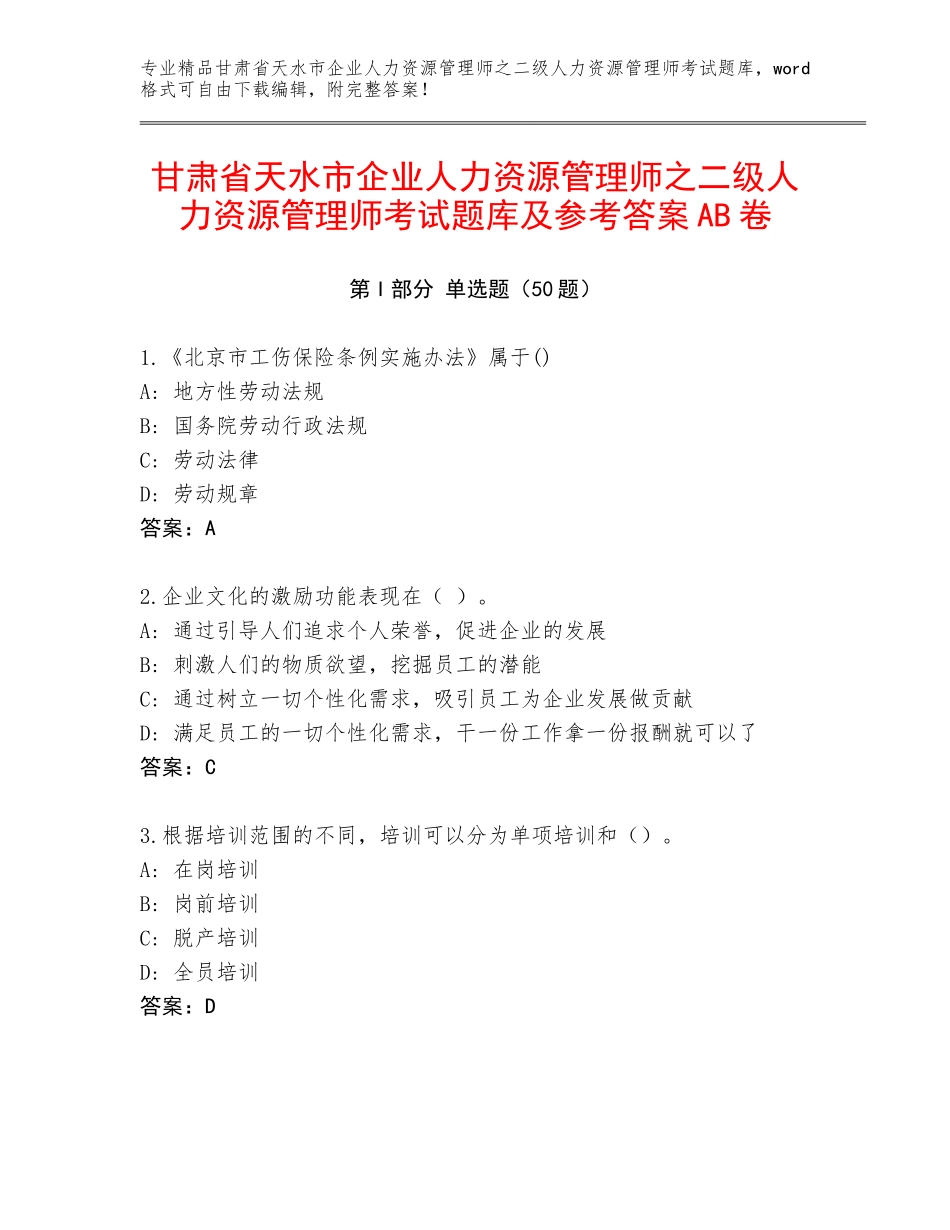 专业精品甘肃省天水市企业人力资源管理师之二级人力资源管理师考试题库，word格式可自由下载编辑，附完整答案！

甘肃省天水市企业人力资源管理师之二级人力资源管理师考试题库及参考答案AB卷

第I部分 单选题（50题）

1.《北京市工伤保险条例实施办法》属于()
A：地方性劳动法规
B：国务院劳动行政法规
C：劳动法律
D：劳动规章
答案：A

2.企业文化的激励功能表现在（ ）。
A：通过引导人们追求个人荣誉，促进企业的发展
B：刺激人们的物质欲望，挖掘员工的潜能
C：通过树立一切个性化需求，吸引员工为企业发展做贡献
D：满足员工的一切个性化需求，干一份工作拿一份报酬就可以了
答案：C

3.根据培训范围的不同，培训可以分为单项培训和（）。
A：在岗培训
B：岗前培训
C：脱产培训
D：全员培训
答案：D